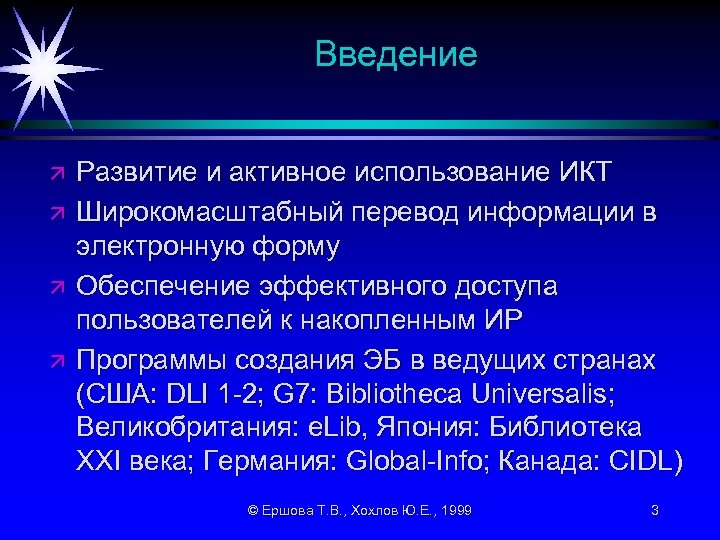 Введение

Развитие и активное использование ИКТ

Широкомасштабный перевод информации в электронную форму

Обеспечение эффективного доступа пользователей к накопленным ИР

Программы создания ЭБ в ведущих странах (США: DLI 1-2; G7: Bibliotheca Universalis; Великобритания: eLib, Япония: Библиотека XXI века; Германия: Global-Info; Канада: CIDL)

© Ершова Т.В., Хохлов Ю.Е., 1999

3